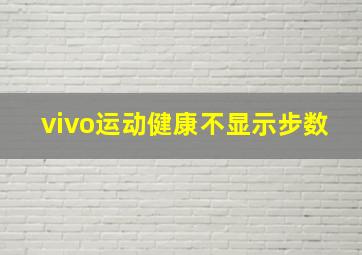 vivo运动健康不显示步数